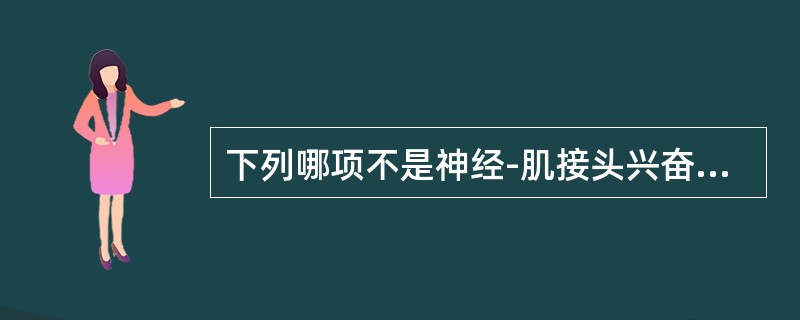 下列哪项不是神经-肌接头兴奋...